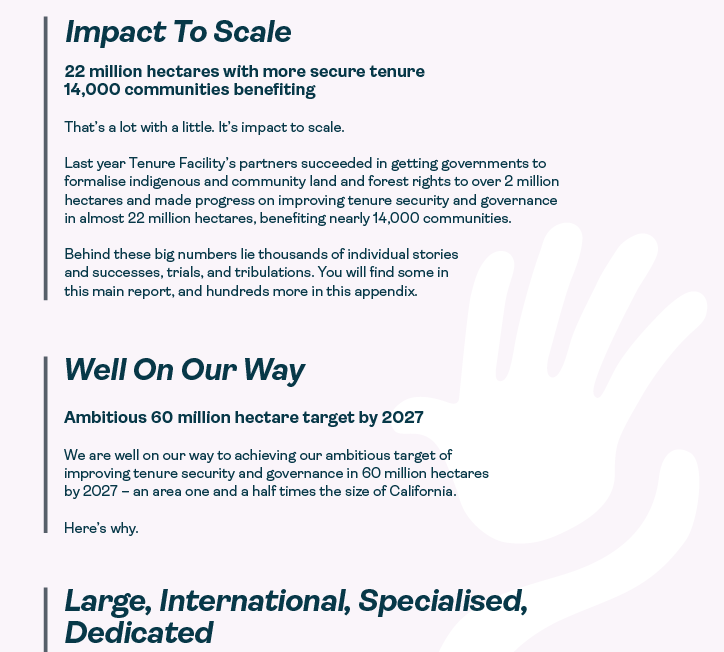 Impact To Scale

22 million hectares with more secure tenure
14,000 communities benefiting

That's a lot with a little. It's impact to scale.

Last year Tenure Facility's partners succeeded in getting governments to formalise indigenous and community land and forest rights to over 2 million hectares and made progress on improving tenure security and governance in almost 22 million hectares, benefiting nearly 14,000 communities.

Behind these big numbers lie thousands of individual stories and successes, trials, and tribulations. You will find some in this main report, and hundreds more in this appendix.

Well On Our Way

Ambitious 60 million hectare target by 2027

We are well on our way to achieving our ambitious target of improving tenure security and governance in 60 million hectares by 2027 – an area one and a half times the size of California.

Here's why.

Large, International, Specialised, Dedicated